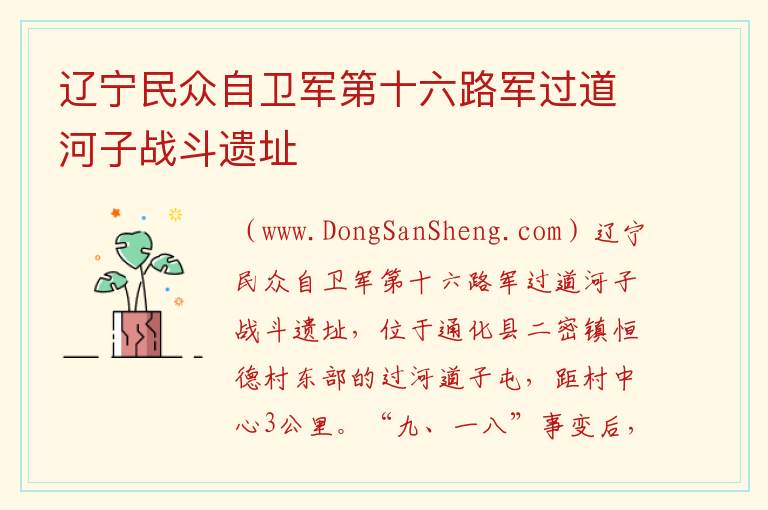 辽宁民众自卫军第十六路军过道河子战斗遗址

（www.DongSanSheng.com）辽宁民众自卫军第十六路军过道河子战斗遗址，位于通化县二密镇恒德村东部的过河道子屯，距村中心3公里。“九、一八”事变后，